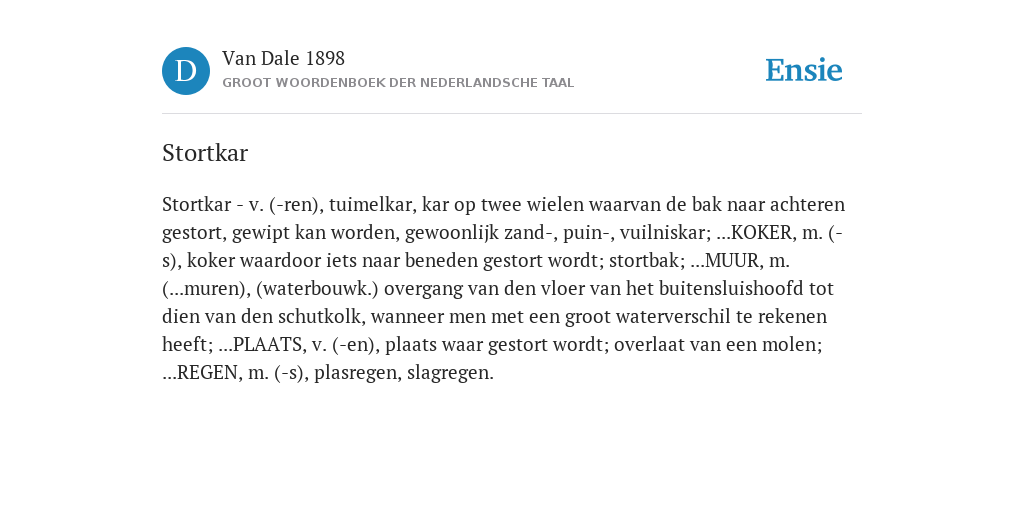 D

Van Dale 1898

GROOT WOORDENBOEK DER NEDERLANDSCHE TAAL

Ensie

Stortkar

Stortkar - v. (-ren), tuimelkar, kar op twee wielen waarvan de bak naar achteren gestort, gewipt kan worden, gewoonlijk zand-, puin-, vuilniskar; ...KOKER, m. (-s), koker waardoor iets naar beneden gestort wordt; stortbak; ...MUUR, m. (...muren), (waterbouwk.) overgang van den vloer van het buitensluishoofd tot dien van den schutkolk, wanneer men met een groot waterverschil te rekenen heeft; ...PLAATS, v. (-en), plaats waar gestort wordt; overlaat van een molen; ...REGEN, m. (-s), plasregen, slagregen.